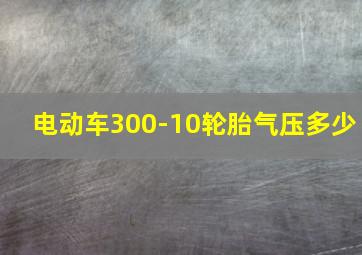 电动车300-10轮胎气压多少